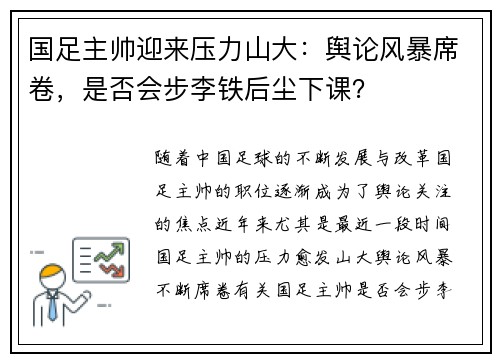 国足主帅迎来压力山大：舆论风暴席卷，是否会步李铁后尘下课？

随着中国足球的不断发展与改革国足主帅的职位逐渐成为了舆论关注的焦点近年来尤其是最近一段时间国足主帅的压力愈发山大舆论风暴不断席卷有关国足主帅是否会步李